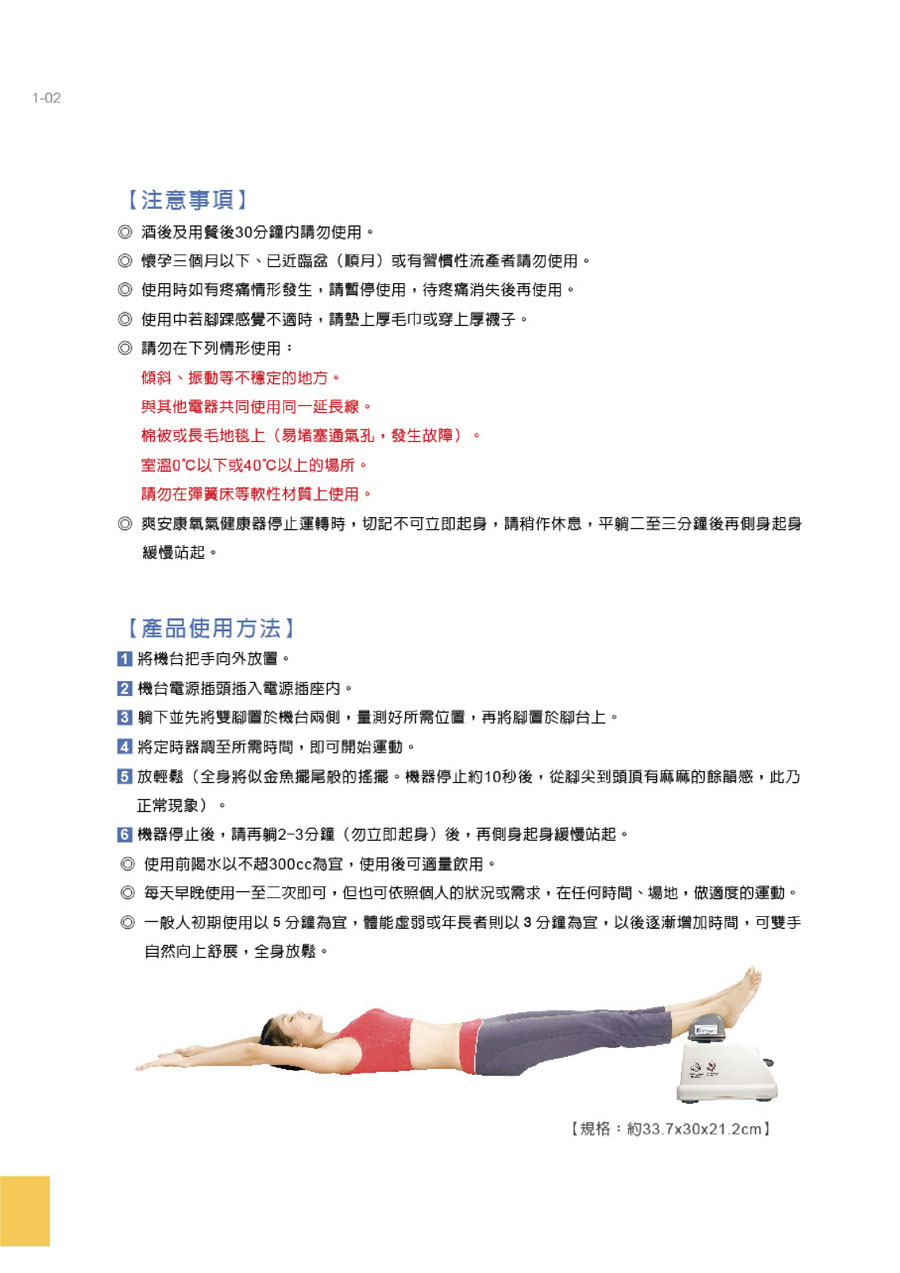 1-02

【注意事項】

◎ 酒後及用餐後30分鐘內請勿使用。

◎ 懷孕三個月以下、已近臨盆（順月）或有習慣性流產者請勿使用。

◎ 使用時如有疼痛情形發生，請暫停使用，待疼痛消失後再使用。

◎ 使用中若腳踝感覺不適時，請墊上厚毛巾或穿上厚襪子。

◎ 請勿在下列情形使用：

傾斜、振動等不穩定的地方。

與其他電器共同使用同一延長線。

棉被或長毛地毯上（易堵塞通氣孔，發生故障）。

室溫0°C以下或40°C以上的場所。

請勿在彈簧床等軟性材質上使用。

◎ 爽安康氧氣健康器停止運轉時，切記不可立即起身，請稍作休息，平躺二至三分鐘後再側身起身緩慢站起。

【產品使用方法】

1 將機台把手向外放置。

2 機台電源插頭插入電源插座內。

3 躺下並先將雙腳置於機台兩側，量測好所需位置，再將腳置於腳台上。

4 將定時器調至所需時間，即可開始運動。

5 放輕鬆（全身將似金魚擺尾般的搖擺。機器停止約10秒後，從腳尖到頭頂有麻麻的餘韻感，此乃正常現象）。

6 機器停止後，請再躺2-3分鐘（勿立即起身）後，再側身起身緩慢站起。

◎ 使用前喝水以不超300cc為宜，使用後可適量飲用。

◎ 每天早晚使用一至二次即可，但也可依照個人的狀況或需求，在任何時間、場地，做適度的運動。

◎ 一般人初期使用以 5 分鐘為宜，體能虛弱或年長者則以 3 分鐘為宜，以後逐漸增加時間，可雙手自然向上舒展，全身放鬆。

【規格：約33.7x30x21.2cm】